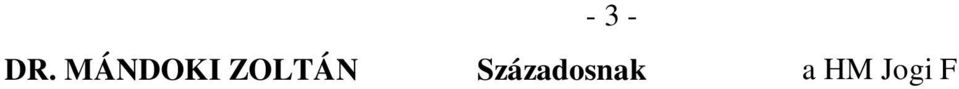 - 3 -

DR. MÁNDOKI ZOLTÁN Századosnak a HM Jogi F